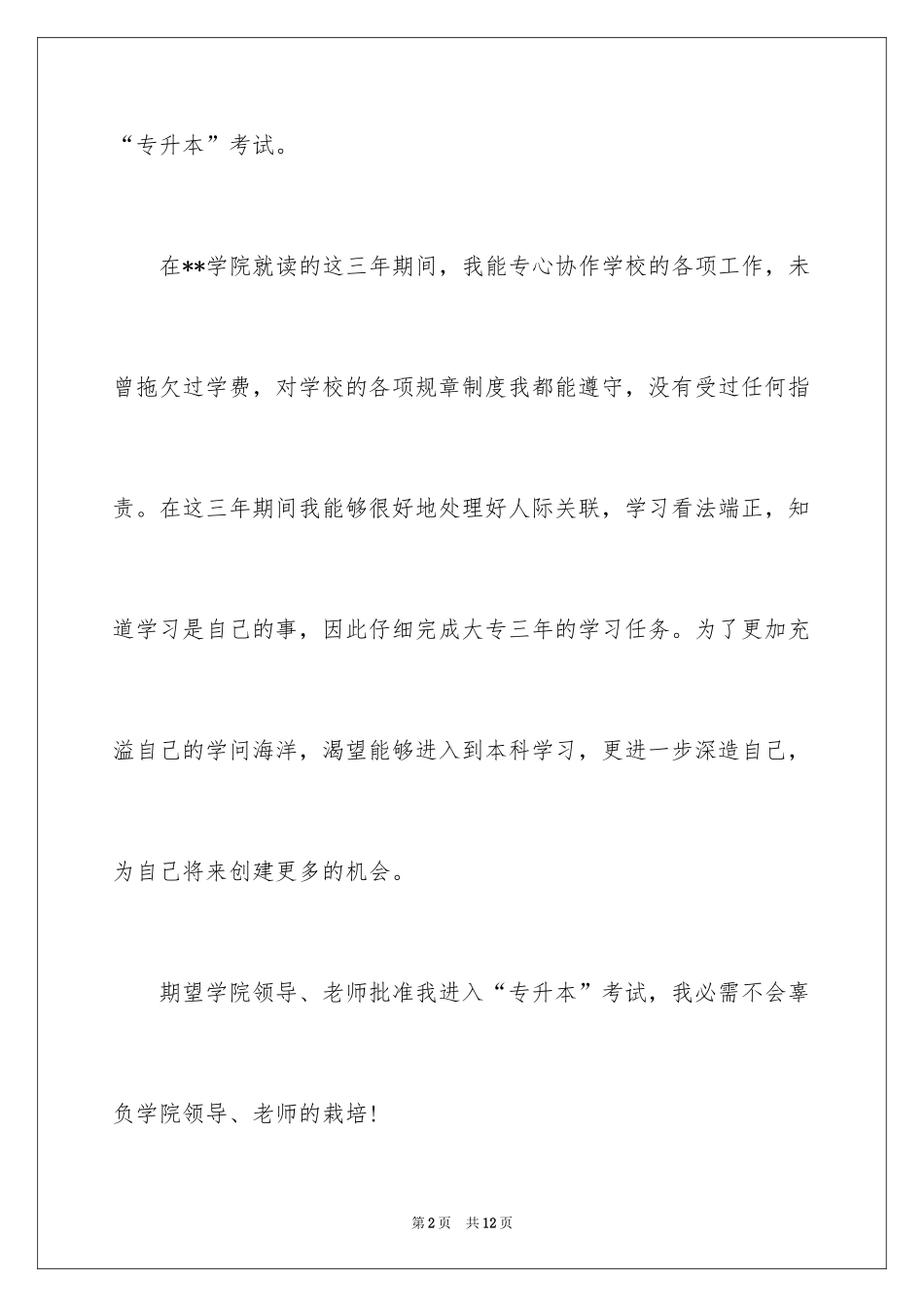 “专升本”考试。

在**学院就读的这三年期间，我能专心协作学校的各项工作，未曾拖欠过学费，对学校的各项规章制度我都能遵守，没有受过任何指责。在这三年期间我能够很好地处理好人际关联，学习看法端正，知道学习是自己的事，因此仔细完成大专三年的学习任务。为了更加充溢自己的学问海洋，渴望能够进入到本科学习，更进一步深造自己，为自己将来创建更多的机会。

期望学院领导、老师批准我进入“专升本”考试，我必需不会辜负学院领导、老师的栽培！

第2页 共12页